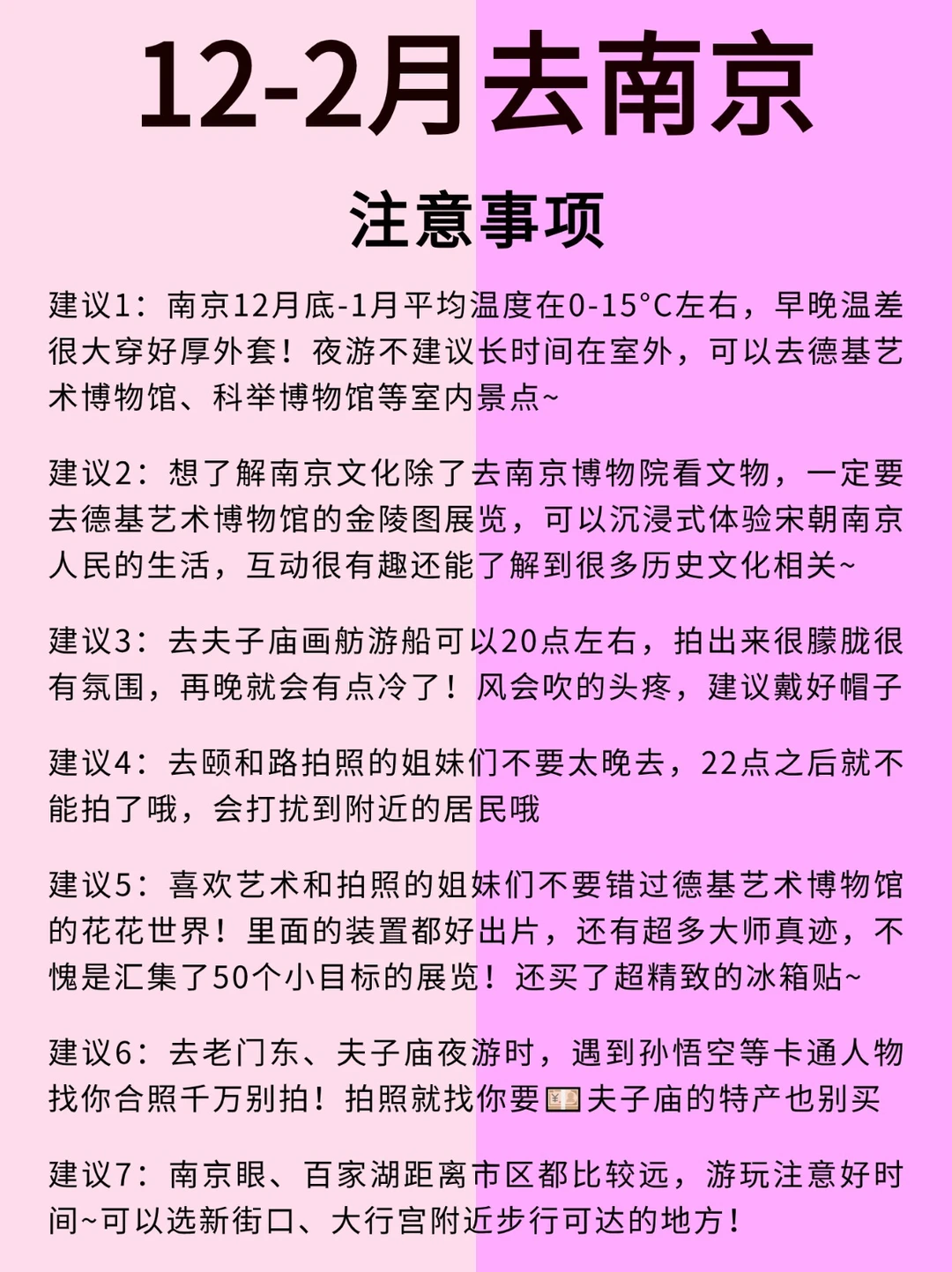 12-2月去南京

注意事项

建议1：南京12月底-1月平均温度在0-15°C左右，早晚温差很大穿好厚外套！夜游不建议长时间在室外，可以去德基艺术博物馆、科举博物馆等室内景点~

建议2：想了解南京文化除了去南京博物院看文物，一定要去德基艺术博物馆的金陵图展览，可以沉浸式体验宋朝南京人民的生活，互动很有趣还能了解到很多历史文化相关~

建议3：去夫子庙画舫游船可以20点左右，拍出来很朦胧很有氛围，再晚就会有点冷了！风会吹的头疼，建议戴好帽子

建议4：去颐和路拍照的姐妹们不要太晚去，22点之后就不能拍了哦，会打扰到附近的居民哦

建议5：喜欢艺术和拍照的姐妹们不要错过德基艺术博物馆的花花世界！里面的装置都好出片，还有超多大师真迹，不愧是汇集了50个小目标的展览！还买了超精致的冰箱贴~

建议6：去老门东、夫子庙夜游时，遇到孙悟空等卡通人物找你合照千万别拍！拍照就找你要💴夫子庙的特产也别买

建议7：南京眼、百家湖距离市区都比较远，游玩注意好时间~可以选新街口、大行宫附近步行可达的地方！